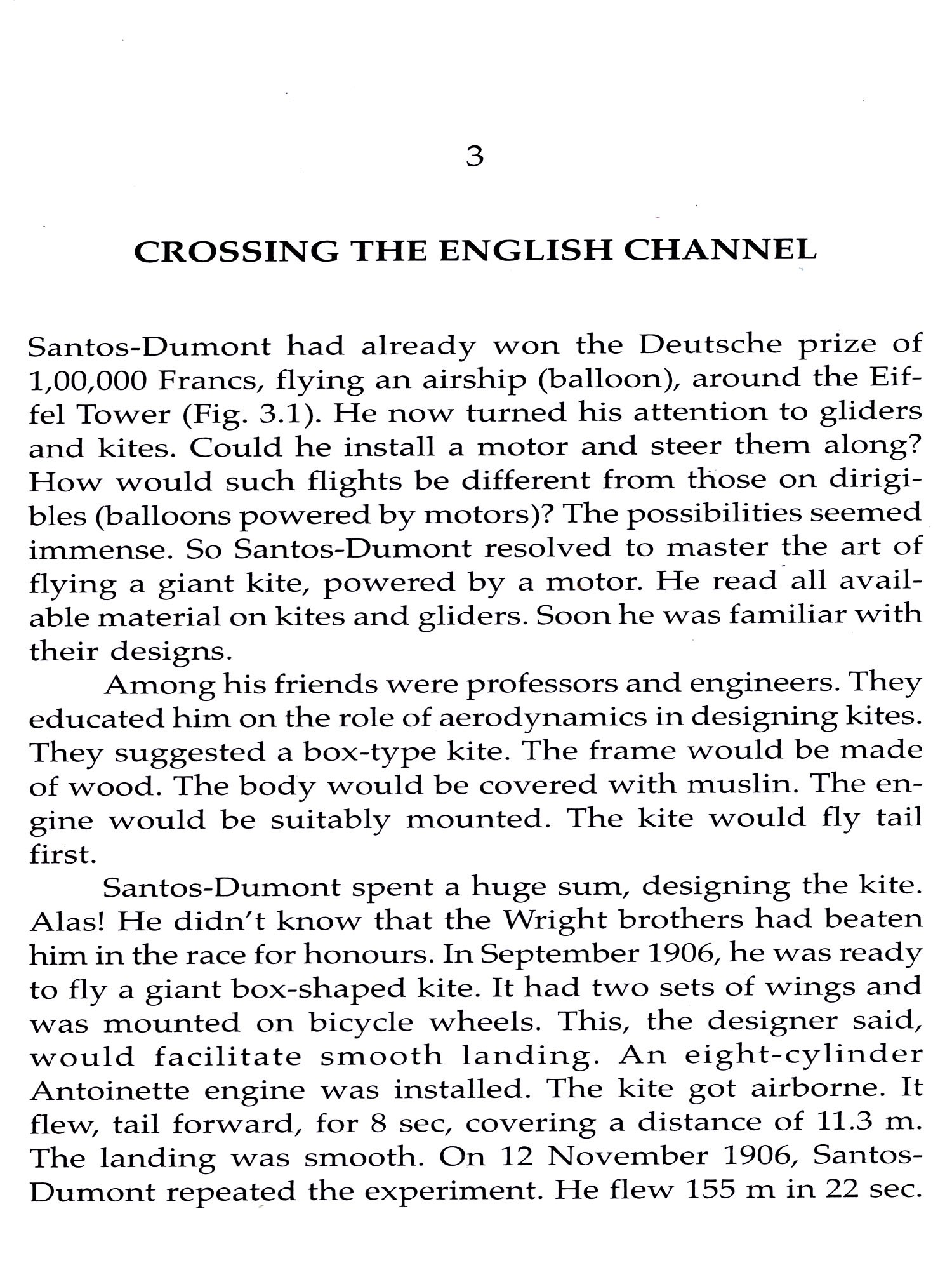 3

CROSSING THE ENGLISH CHANNEL

Santos-Dumont had already won the Deutsche prize of 1,00,000 Francs, flying an airship (balloon), around the Eiffel Tower (Fig. 3.1). He now turned his attention to gliders and kites. Could he install a motor and steer them along? How would such flights be different from those on dirigibles (balloons powered by motors)? The possibilities seemed immense. So Santos-Dumont resolved to master the art of flying a giant kite, powered by a motor. He read all available material on kites and gliders. Soon he was familiar with their designs.

Among his friends were professors and engineers. They educated him on the role of aerodynamics in designing kites. They suggested a box-type kite. The frame would be made of wood. The body would be covered with muslin. The engine would be suitably mounted. The kite would fly tail first.

Santos-Dumont spent a huge sum, designing the kite. Alas! He didn't know that the Wright brothers had beaten him in the race for honours. In September 1906, he was ready to fly a giant box-shaped kite. It had two sets of wings and was mounted on bicycle wheels. This, the designer said, would facilitate smooth landing. An eight-cylinder Antoinette engine was installed. The kite got airborne. It flew, tail forward, for 8 sec, covering a distance of 11.3 m. The landing was smooth. On 12 November 1906, Santos-Dumont repeated the experiment. He flew 155 m in 22 sec.